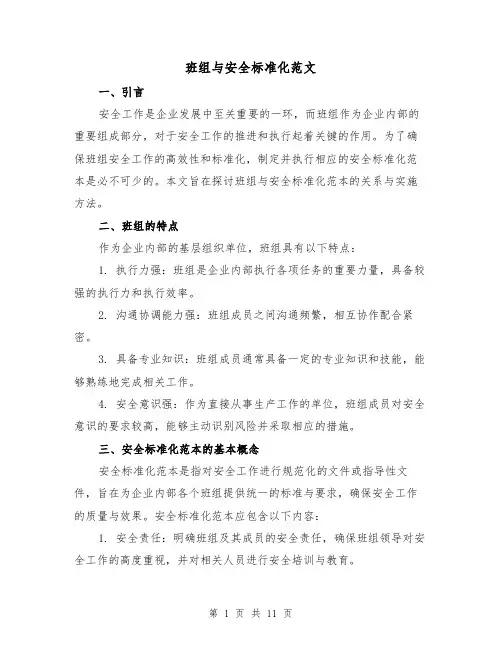 班组与安全标准化范文

一、引言

安全工作是企业发展中至关重要的一环，而班组作为企业内部的重要组成部分，对于安全工作的推进和执行起着关键的作用。为了确保班组安全工作的高效性和标准化，制定并执行相应的安全标准化范本是必不可少的。本文旨在探讨班组与安全标准化范本的关系与实施方法。

二、班组的特点

作为企业内部的基层组织单位，班组具有以下特点：

1. 执行力强：班组是企业内部执行各项任务的重要力量，具备较强的执行力和执行效率。

2. 沟通协调能力强：班组成员之间沟通频繁，相互协作配合紧密。

3. 具备专业知识：班组成员通常具备一定的专业知识和技能，能够熟练地完成相关工作。

4. 安全意识强：作为直接从事生产工作的单位，班组成员对安全意识的要求较高，能够主动识别风险并采取相应的措施。

三、安全标准化范本的基本概念

安全标准化范本是指对安全工作进行规范化的文件或指导性文件，旨在为企业内部各个班组提供统一的标准与要求，确保安全工作的质量与效果。安全标准化范本应包含以下内容：

1. 安全责任：明确班组及其成员的安全责任，确保班组领导对安全工作的高度重视，并对相关人员进行安全培训与教育。

第 1 页 共 11 页